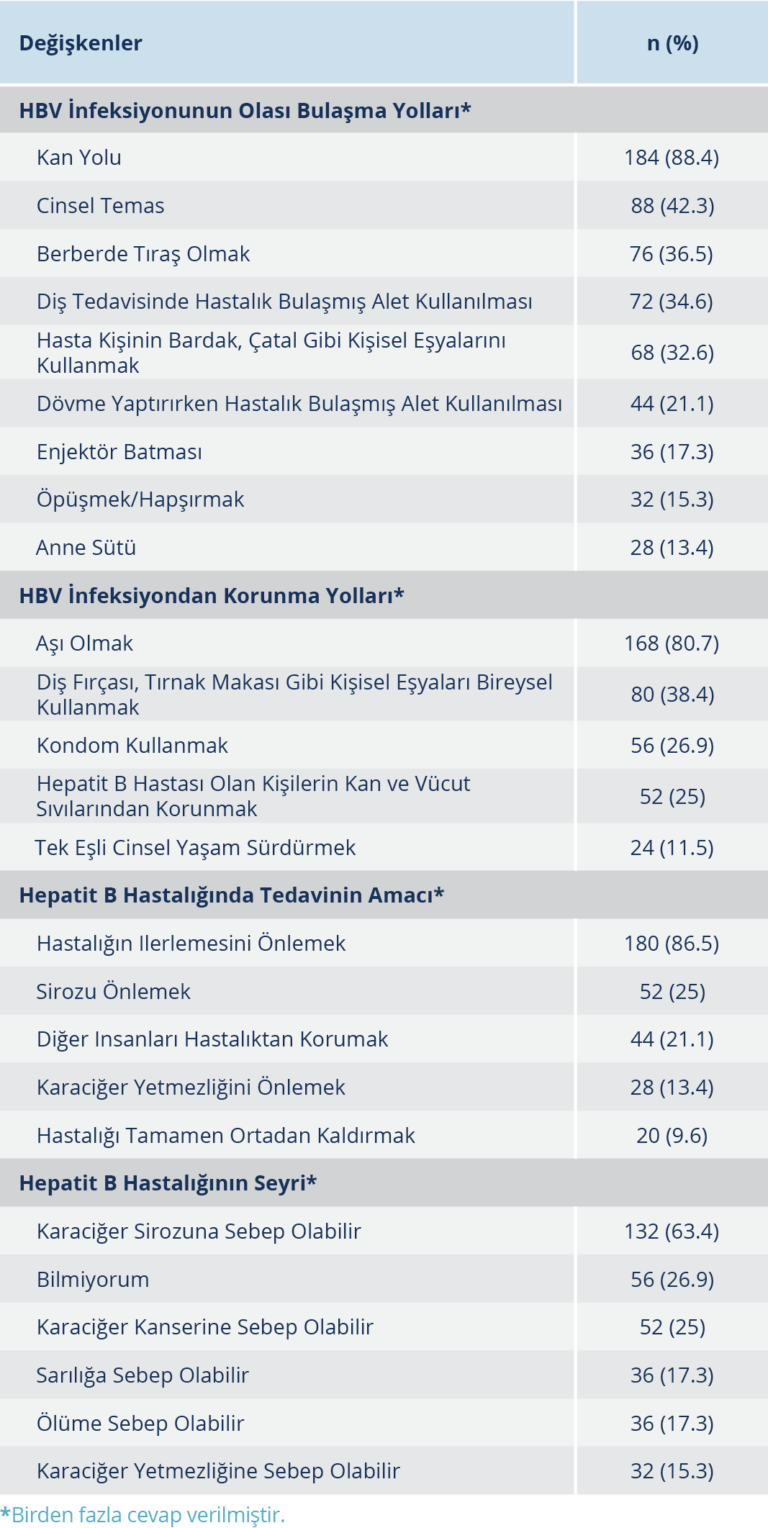 | Değişkenler | n (%) |
|---|---|
| **HBV İnfeksiyonunun Olası Bulaşma Yolları*** | |
| Kan Yolu | 184 (88.4) |
| Cinsel Temas | 88 (42.3) |
| Berberde Tıraş Olmak | 76 (36.5) |
| Diş Tedavisinde Hastalık Bulaşmış Alet Kullanılması | 72 (34.6) |
| Hasta Kişinin Bardak, Çatal Gibi Kişisel Eşyalarını Kullanmak | 68 (32.6) |
| Dövme Yaptırırken Hastalık Bulaşmış Alet Kullanılması | 44 (21.1) |
| Enjektör Batması | 36 (17.3) |
| Öpüşmek/Hapşırmak | 32 (15.3) |
| Anne Sütü | 28 (13.4) |
| **HBV İnfeksiyondan Korunma Yolları*** | |
| Aşı Olmak | 168 (80.7) |
| Diş Fırçası, Tırnak Makası Gibi Kişisel Eşyaları Bireysel Kullanmak | 80 (38.4) |
| Kondom Kullanmak | 56 (26.9) |
| Hepatit B Hastası Olan Kişilerin Kan ve Vücut Sıvılarından Korunmak | 52 (25) |
| Tek Eşli Cinsel Yaşam Sürdürmek | 24 (11.5) |
| **Hepatit B Hastalığında Tedavinin Amacı*** | |
| Hastalığın Ilerlemesini Önlemek | 180 (86.5) |
| Sirozu Önlemek | 52 (25) |
| Diğer Insanları Hastalıktan Korumak | 44 (21.1) |
| Karaciğer Yetmezliğini Önlemek | 28 (13.4) |
| Hastalığı Tamamen Ortadan Kaldırmak | 20 (9.6) |
| **Hepatit B Hastalığının Seyri*** | |
| Karaciğer Sirozuna Sebep Olabilir | 132 (63.4) |
| Bilmiyorum | 56 (26.9) |
| Karaciğer Kanserine Sebep Olabilir | 52 (25) |
| Sarılığa Sebep Olabilir | 36 (17.3) |
| Ölüme Sebep Olabilir | 36 (17.3) |
| Karaciğer Yetmezliğine Sebep Olabilir | 32 (15.3) |

*Birden fazla cevap verilmiştir.